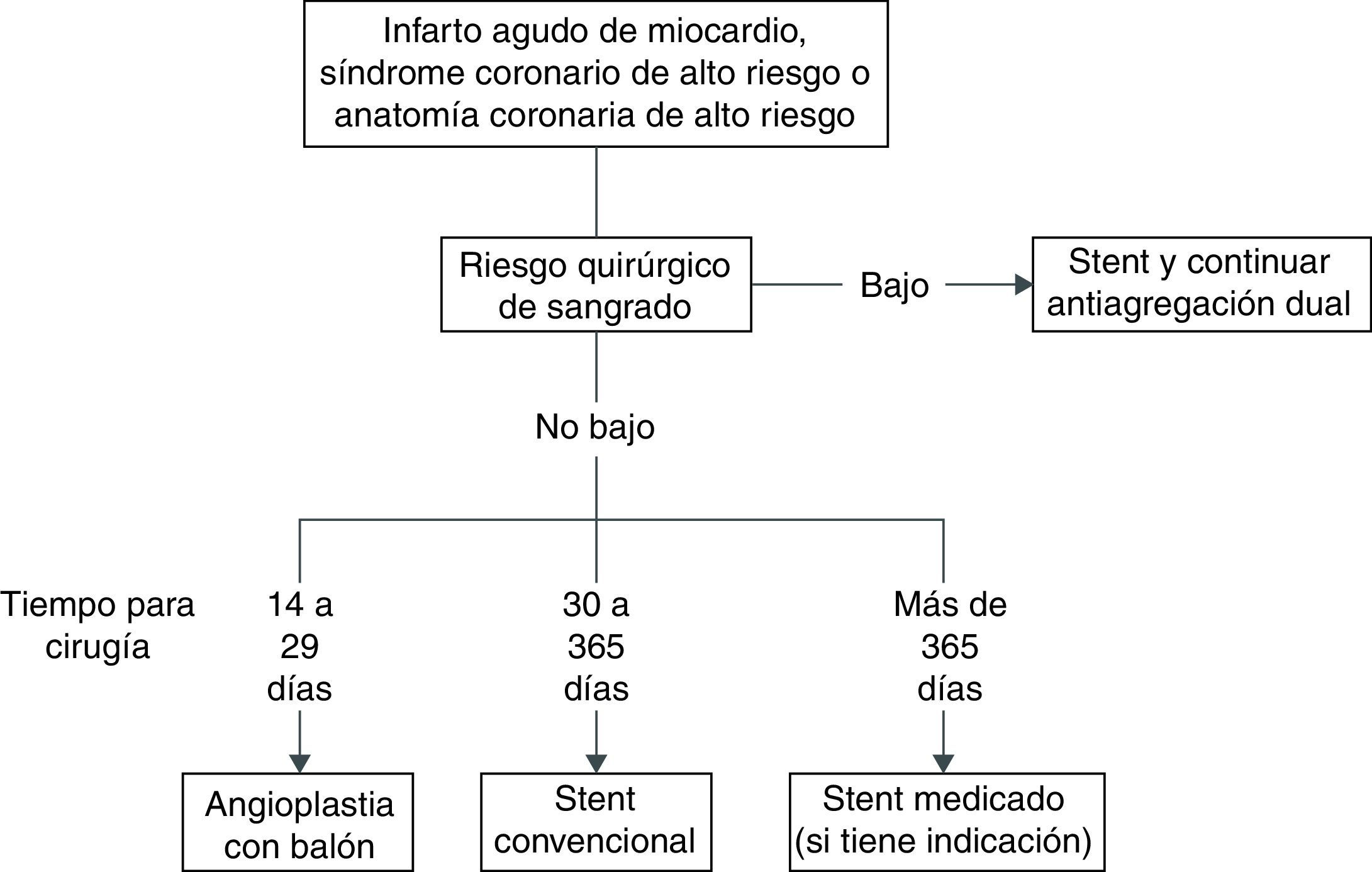 Infarto agudo de miocardio, síndrome coronario de alto riesgo o anatomía coronaria de alto riesgo

Riesgo quirúrgico de sangrado

Bajo

Stent y continuar antiagregación dual

No bajo

Tiempo para cirugía

14 a 29 días

30 a 365 días

Más de 365 días

Angioplastia con balón

Stent convencional

Stent medicado (si tiene indicación)